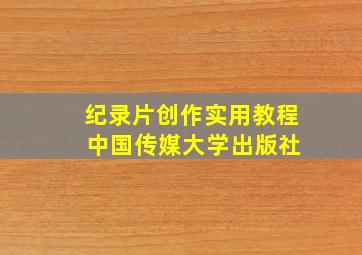 纪录片创作实用教程
中国传媒大学出版社